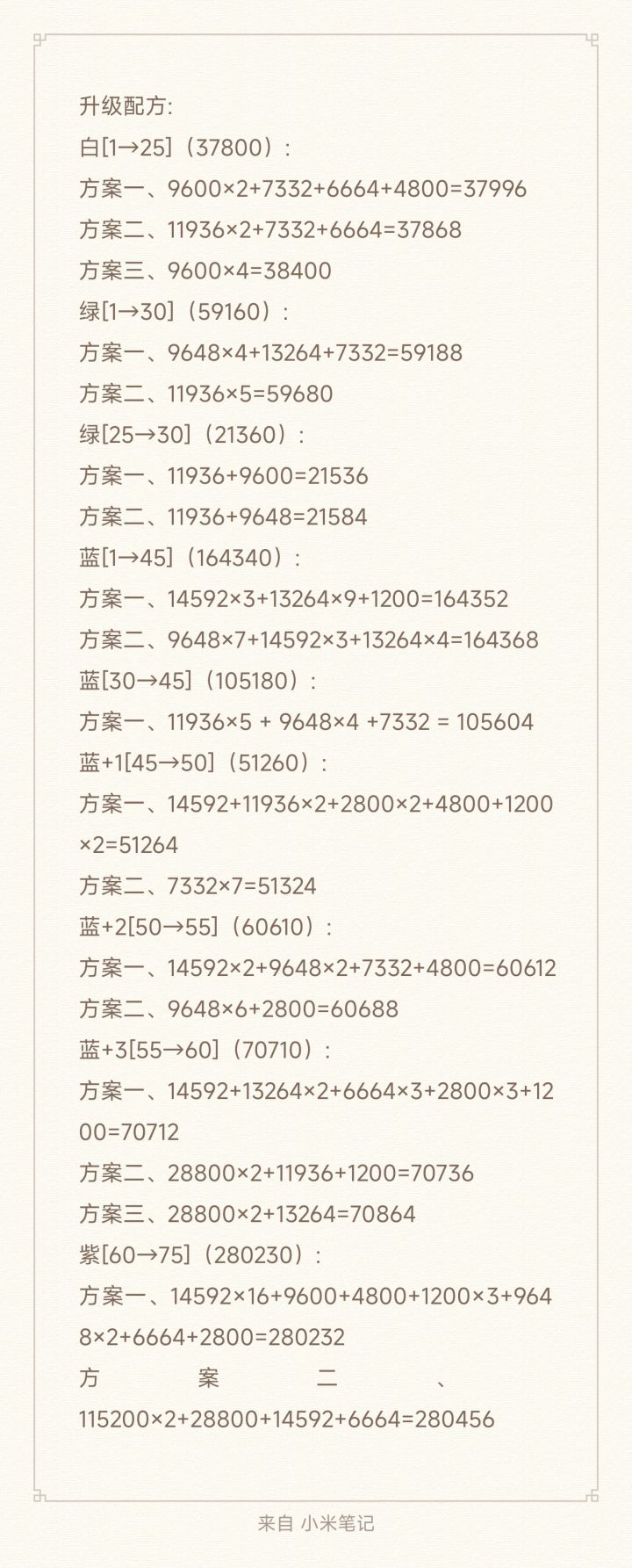 升级配方:

白[1→25]（37800）:

方案一、9600×2+7332+6664+4800=37996

方案二、11936×2+7332+6664=37868

方案三、9600×4=38400

绿[1→30]（59160）:

方案一、9648×4+13264+7332=59188

方案二、11936×5=59680

绿[25→30]（21360）:

方案一、11936+9600=21536

方案二、11936+9648=21584

蓝[1→45]（164340）:

方案一、14592×3+13264×9+1200=164352

方案二、9648×7+14592×3+13264×4=164368

蓝[30→45]（105180）:

方案一、11936×5 + 9648×4 +7332 = 105604

蓝+1[45→50]（51260）:

方案一、14592+11936×2+2800×2+4800+1200×2=51264

方案二、7332×7=51324

蓝+2[50→55]（60610）:

方案一、14592×2+9648×2+7332+4800=60612

方案二、9648×6+2800=60688

蓝+3[55→60]（70710）:

方案一、14592+13264×2+6664×3+2800×3+1200=70712

方案二、28800×2+11936+1200=70736

方案三、28800×2+13264=70864

紫[60→75]（280230）:

方案一、14592×16+9600+4800+1200×3+9648×2+6664+2800=280232

方案二、115200×2+28800+14592+6664=280456

来自 小米笔记